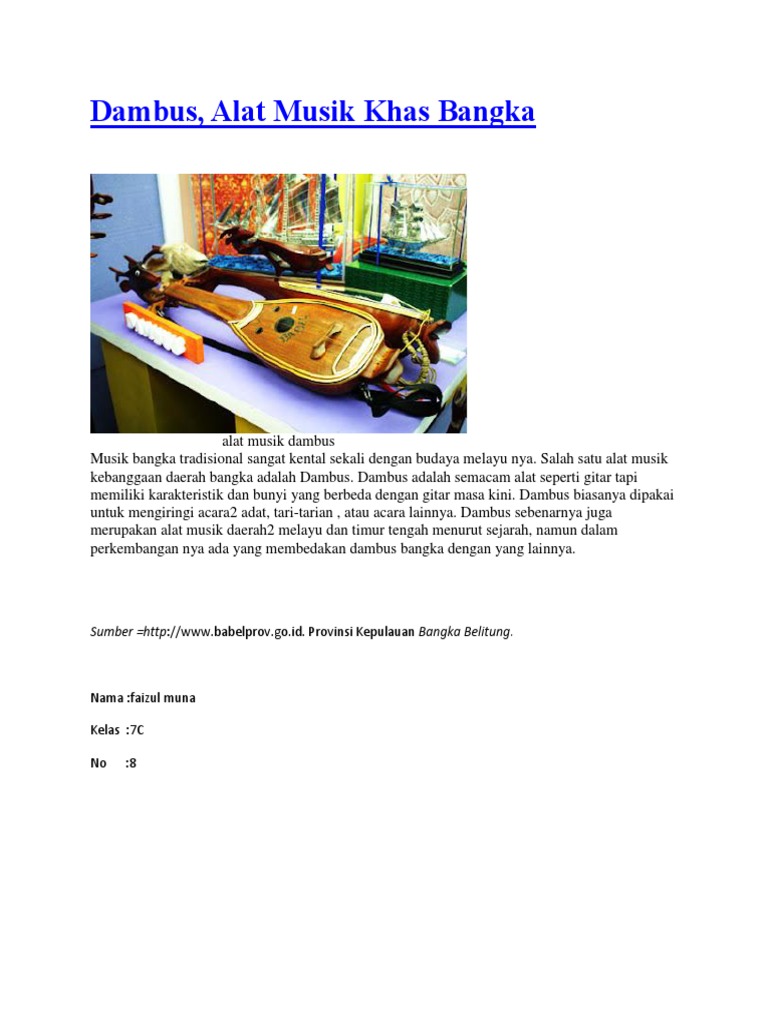 Dambus, Alat Musik Khas Bangka

alat musik dambus

Musik bangka tradisional sangat kental sekali dengan budaya melayu nya. Salah satu alat musik kebanggaan daerah bangka adalah Dambus. Dambus adalah semacam alat seperti gitar tapi memiliki karakteristik dan bunyi yang berbeda dengan gitar masa kini. Dambus biasanya dipakai untuk mengiringi acara2 adat, tari-tarian , atau acara lainnya. Dambus sebenarnya juga merupakan alat musik daerah2 melayu dan timur tengah menurut sejarah, namun dalam perkembangan nya ada yang membedakan dambus bangka dengan yang lainnya.

Sumber =http://www.babelprov.go.id. Provinsi Kepulauan Bangka Belitung.

Nama :faizul muna

Kelas :7C

No :8